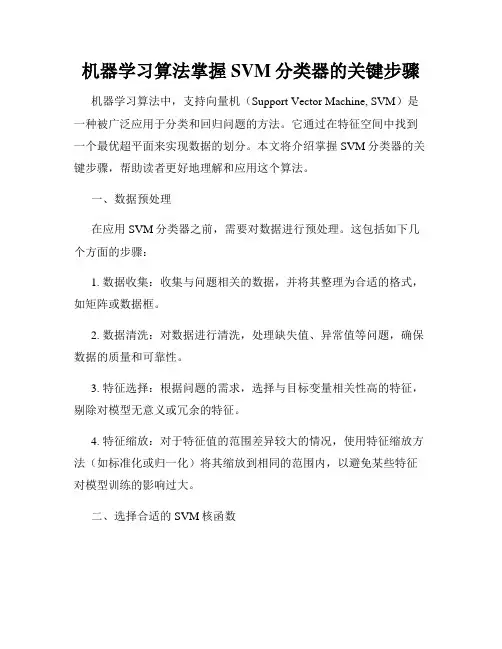 机器学习算法掌握 SVM 分类器的关键步骤

机器学习算法中，支持向量机（Support Vector Machine, SVM）是一种被广泛应用于分类和回归问题的方法。它通过在特征空间中找到一个最优超平面来实现数据的划分。本文将介绍掌握 SVM 分类器的关键步骤，帮助读者更好地理解和应用这个算法。

一、数据预处理

在应用 SVM 分类器之前，需要对数据进行预处理。这包括如下几个方面的步骤：

1. 数据收集：收集与问题相关的数据，并将其整理为合适的格式，如矩阵或数据框。

2. 数据清洗：对数据进行清洗，处理缺失值、异常值等问题，确保数据的质量和可靠性。

3. 特征选择：根据问题的需求，选择与目标变量相关性高的特征，剔除对模型无意义或冗余的特征。

4. 特征缩放：对于特征值的范围差异较大的情况，使用特征缩放方法（如标准化或归一化）将其缩放到相同的范围内，以避免某些特征对模型训练的影响过大。

二、选择合适的 SVM 核函数